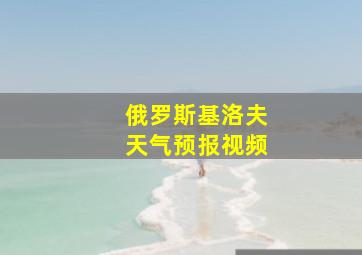 俄罗斯基洛夫
天气预报视频